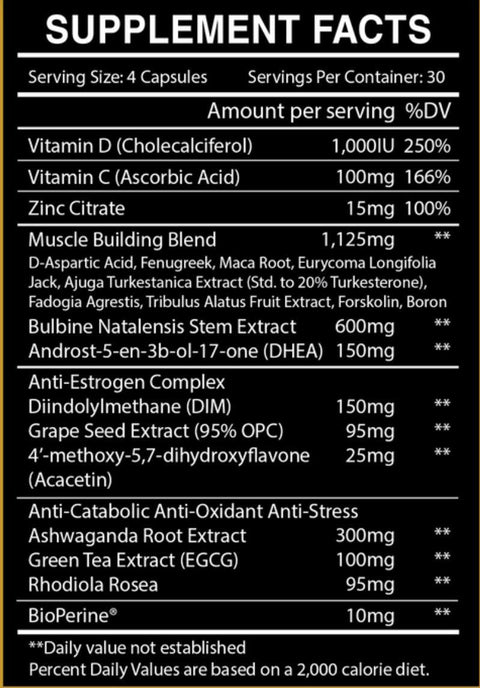 SUPPLEMENT FACTS

Serving Size: 4 Capsules Servings Per Container: 30

| | Amount per serving | %DV |
|---|---|---|
| Vitamin D (Cholecalciferol) | 1,000IU | 250% |
| Vitamin C (Ascorbic Acid) | 100mg | 166% |
| Zinc Citrate | 15mg | 100% |
| Muscle Building Blend | 1,125mg | ** |
| D-Aspartic Acid, Fenugreek, Maca Root, Eurycoma Longifolia Jack, Ajuga Turkestanica Extract (Std. to 20% Turkesterone), Fadogia Agrestis, Tribulus Alatus Fruit Extract, Forskolin, Boron | | |
| Bulbine Natalensis Stem Extract | 600mg | ** |
| Androst-5-en-3b-ol-17-one (DHEA) | 150mg | ** |
| Anti-Estrogen Complex | | |
| Diindolylmethane (DIM) | 150mg | ** |
| Grape Seed Extract (95% OPC) | 95mg | ** |
| 4'-methoxy-5,7-dihydroxyflavone (Acacetin) | 25mg | ** |
| Anti-Catabolic Anti-Oxidant Anti-Stress | | |
| Ashwaganda Root Extract | 300mg | ** |
| Green Tea Extract (EGCG) | 100mg | ** |
| Rhodiola Rosea | 95mg | ** |
| BioPerine® | 10mg | ** |

**Daily value not established
Percent Daily Values are based on a 2,000 calorie diet.